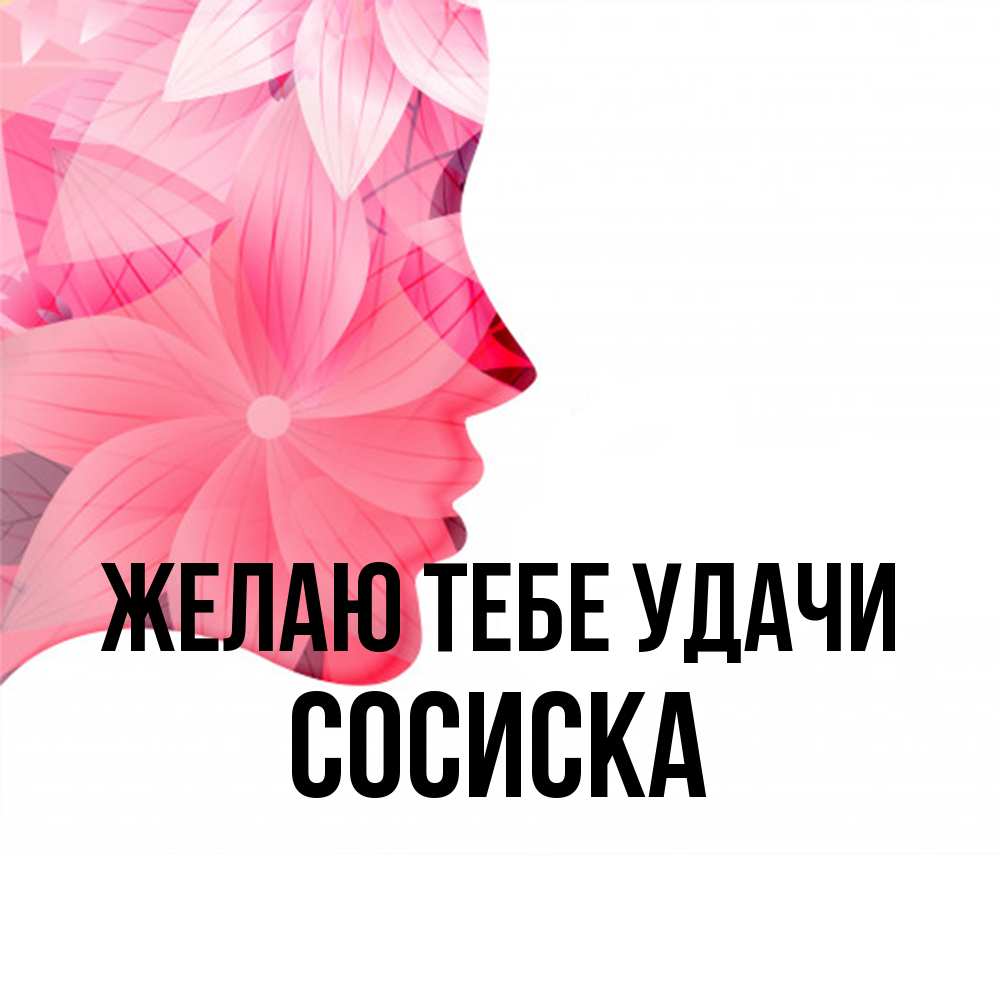 ЖЕЛАЮ ТЕБЕ УДАЧИ
СОСИСКА